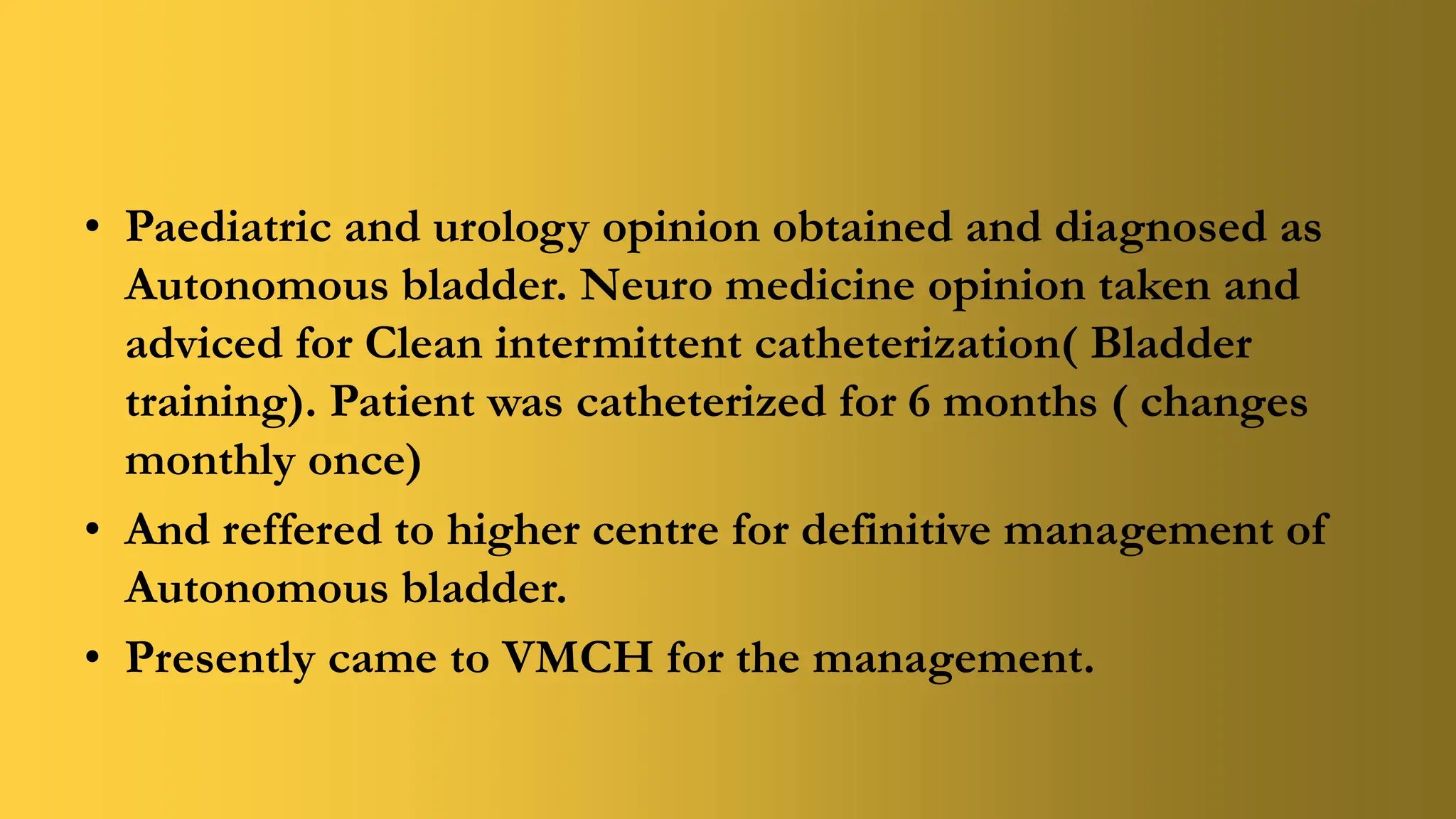 • Paediatric and urology opinion obtained and diagnosed as Autonomous bladder. Neuro medicine opinion taken and adviced for Clean intermittent catheterization( Bladder training). Patient was catheterized for 6 months ( changes monthly once)

• And reffered to higher centre for definitive management of Autonomous bladder.

• Presently came to VMCH for the management.